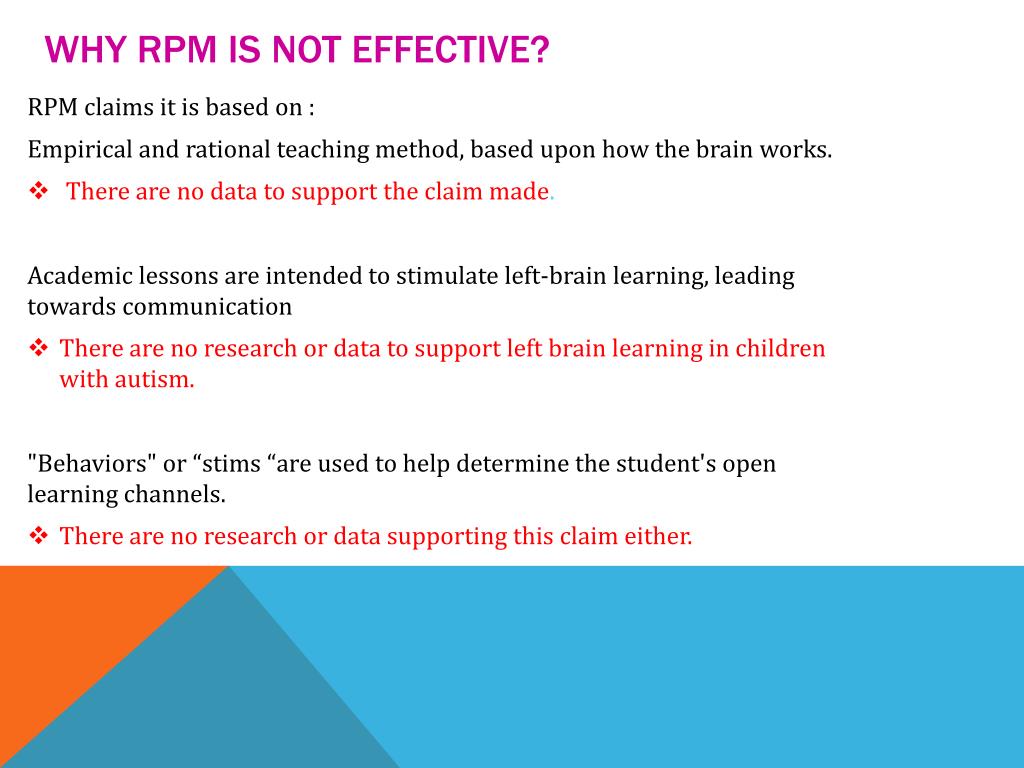 WHY RPM IS NOT EFFECTIVE?

RPM claims it is based on :

Empirical and rational teaching method, based upon how the brain works.

❖ There are no data to support the claim made.

Academic lessons are intended to stimulate left-brain learning, leading towards communication

❖ There are no research or data to support left brain learning in children with autism.

"Behaviors" or “stims “are used to help determine the student's open learning channels.

❖ There are no research or data supporting this claim either.